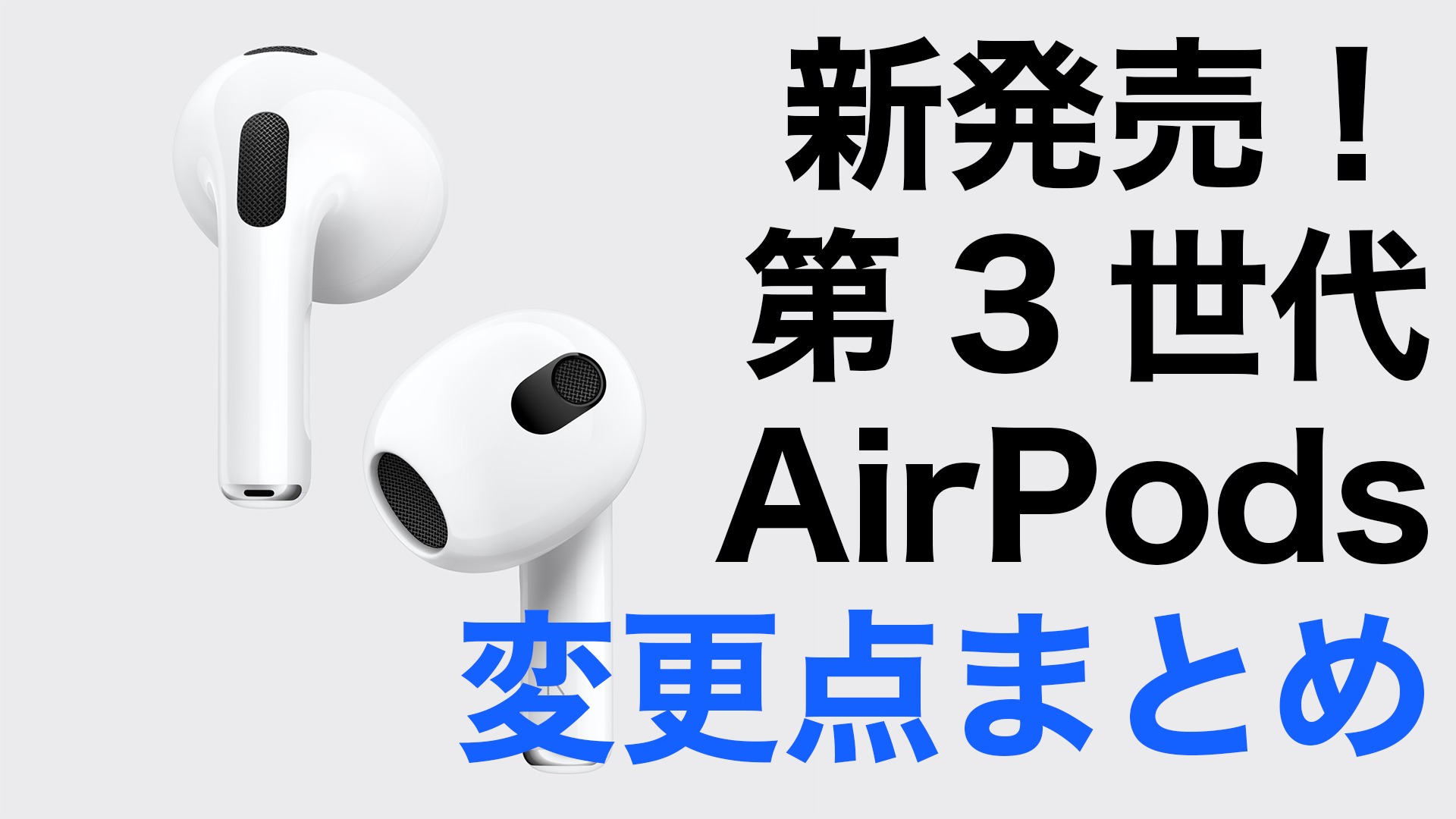 新発売！
第３世代
AirPods
変更点まとめ